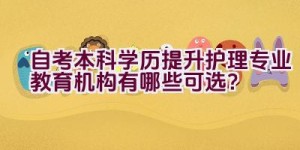 自考本科学历提升护理专业教育机构有哪些可选?